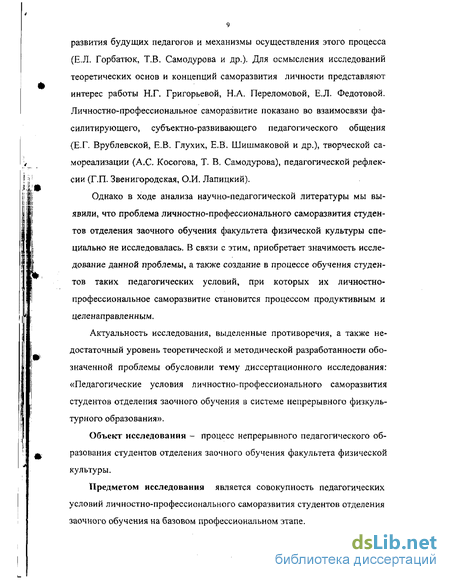 9

развития будущих педагогов и механизмы осуществления этого процесса (Е.Л. Горбатюк, Т.В. Самодурова и др.). Для осмысления исследований теоретических основ и концепций саморазвития личности представляют интерес работы Н.Г. Григорьевой, Н.А. Переломовой, Е.Л. Федотовой. Личностно-профессиональное саморазвитие показано во взаимосвязи фасилитирующего, субъектно-развивающего педагогического общения (Е.Г. Врублевской, Е.В. Глухих, Е.В. Шишмаковой и др.), творческой самореализации (А.С. Косогова, Т. В. Самодурова), педагогической рефлексии (Г.П. Звенигородская, О.И. Лапицкий).

Однако в ходе анализа научно-педагогической литературы мы выявили, что проблема личностно-профессионального саморазвития студентов отделения заочного обучения факультета физической культуры специально не исследовалась. В связи с этим, приобретает значимость исследование данной проблемы, а также создание в процессе обучения студентов таких педагогических условий, при которых их личностно-профессиональное саморазвитие становится процессом продуктивным и целенаправленным.

Актуальность исследования, выделенные противоречия, а также недостаточный уровень теоретической и методической разработанности обозначенной проблемы обусловили тему диссертационного исследования: «Педагогические условия личностно-профессионального саморазвития студентов отделения заочного обучения в системе непрерывного физкультурного образования».

Объект исследования – процесс непрерывного педагогического образования студентов отделения заочного обучения факультета физической культуры.

Предметом исследования является совокупность педагогических условий личностно-профессионального саморазвития студентов отделения заочного обучения на базовом профессиональном этапе.

dsLib.net
библиотека диссертаций